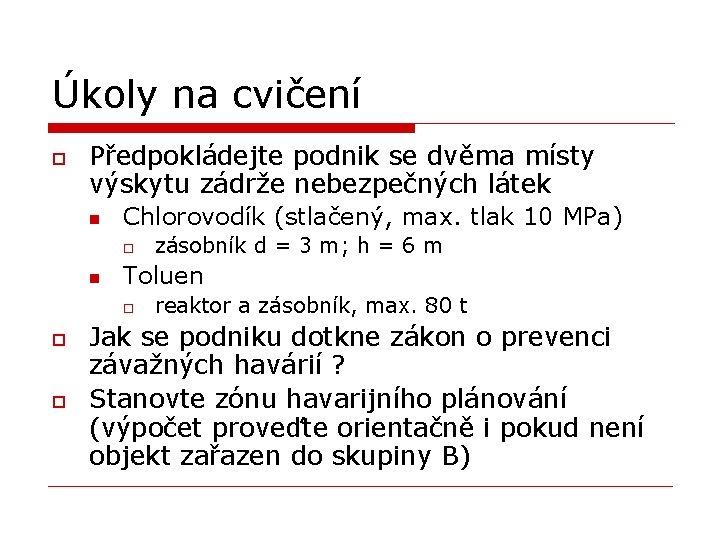 Úkoly na cvičení

Předpokládejte podnik se dvěma místy výskytu zádrže nebezpečných látek

Chlorovodík (stlačený, max. tlak 10 MPa)

zásobník d = 3 m; h = 6 m

Toluen

reaktor a zásobník, max. 80 t

Jak se podniku dotkne zákon o prevenci závažných havárií ?

Stanovte zónu havarijního plánování (výpočet proveďte orientačně i pokud není objekt zařazen do skupiny B)